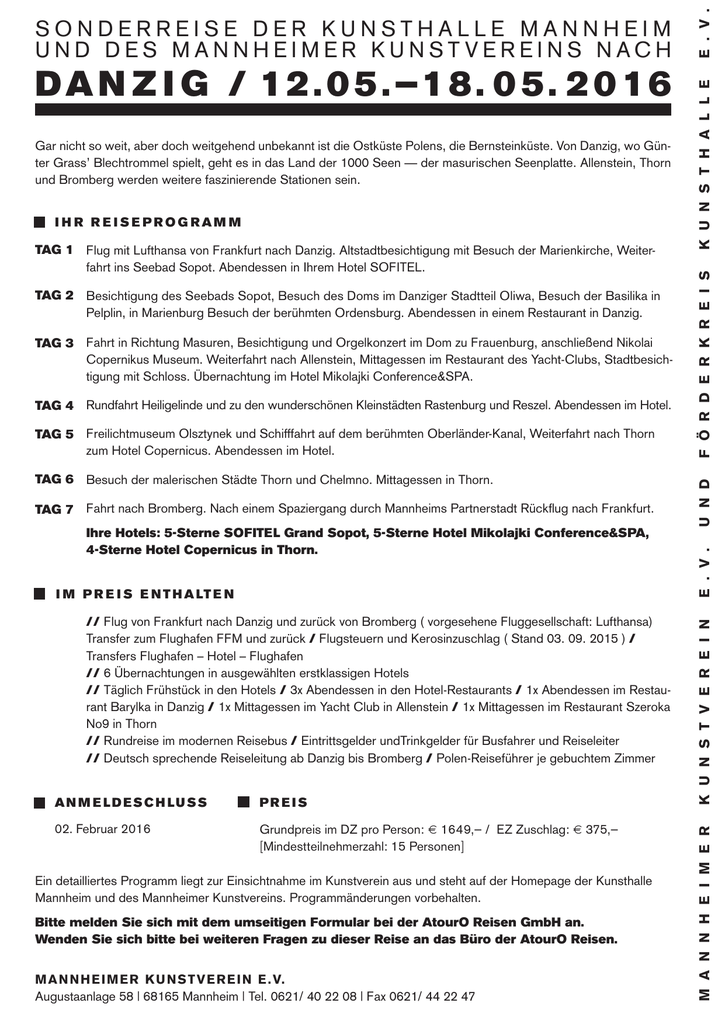 SONDERREISE DER KUNSTHALLE MANNHEIM UND DES MANNHEIMER KUNSTVEREINS NACH

DANZIG / 12.05.–18.05.2016

Gar nicht so weit, aber doch weitgehend unbekannt ist die Ostküste Polens, die Bernsteinküste. Von Danzig, wo Günter Grass' Blechtrommel spielt, geht es in das Land der 1000 Seen — der masurischen Seenplatte. Allenstein, Thorn und Bromberg werden weitere faszinierende Stationen sein.

IHR REISEPROGRAMM

TAG 1 Flug mit Lufthansa von Frankfurt nach Danzig. Altstadtbesichtigung mit Besuch der Marienkirche, Weiterfahrt ins Seebad Sopot. Abendessen in Ihrem Hotel SOFITEL.

TAG 2 Besichtigung des Seebads Sopot, Besuch des Doms im Danziger Stadtteil Oliwa, Besuch der Basilika in Pelplin, in Marienburg Besuch der berühmten Ordensburg. Abendessen in einem Restaurant in Danzig.

TAG 3 Fahrt in Richtung Masuren, Besichtigung und Orgelkonzert im Dom zu Frauenburg, anschließend Nikolai Copernikus Museum. Weiterfahrt nach Allenstein, Mittagessen im Restaurant des Yacht-Clubs, Stadtbesichtigung mit Schloss. Übernachtung im Hotel Mikolajki Conference&SPA.

TAG 4 Rundfahrt Heiligelinde und zu den wunderschönen Kleinstädten Rastenburg und Reszel. Abendessen im Hotel.

TAG 5 Freilichtmuseum Olsztynek und Schifffahrt auf dem berühmten Oberländer-Kanal, Weiterfahrt nach Thorn zum Hotel Copernicus. Abendessen im Hotel.

TAG 6 Besuch der malerischen Städte Thorn und Chelmno. Mittagessen in Thorn.

TAG 7 Fahrt nach Bromberg. Nach einem Spaziergang durch Mannheims Partnerstadt Rückflug nach Frankfurt.

Ihre Hotels: 5-Sterne SOFITEL Grand Sopot, 5-Sterne Hotel Mikolajki Conference&SPA, 4-Sterne Hotel Copernicus in Thorn.

IM PREIS ENTHALTEN

// Flug von Frankfurt nach Danzig und zurück von Bromberg ( vorgesehene Fluggesellschaft: Lufthansa) Transfer zum Flughafen FFM und zurück / Flugsteuern und Kerosinzuschlag ( Stand 03. 09. 2015 ) / Transfers Flughafen – Hotel – Flughafen
// 6 Übernachtungen in ausgewählten erstklassigen Hotels
// Täglich Frühstück in den Hotels / 3x Abendessen in den Hotel-Restaurants / 1x Abendessen im Restaurant Barylka in Danzig / 1x Mittagessen im Yacht Club in Allenstein / 1x Mittagessen im Restaurant Szeroka No9 in Thorn
// Rundreise im modernen Reisebus / Eintrittsgelder undTrinkgelder für Busfahrer und Reiseleiter
// Deutsch sprechende Reiseleitung ab Danzig bis Bromberg / Polen-Reiseführer je gebuchtem Zimmer

ANMELDESCHLUSS

02. Februar 2016

PREIS

Grundpreis im DZ pro Person: € 1649,– / EZ Zuschlag: € 375,– [Mindestteilnehmerzahl: 15 Personen]

Ein detailliertes Programm liegt zur Einsichtnahme im Kunstverein aus und steht auf der Homepage der Kunsthalle Mannheim und des Mannheimer Kunstvereins. Programmänderungen vorbehalten.

Bitte melden Sie sich mit dem umseitigen Formular bei der AtourO Reisen GmbH an. Wenden Sie sich bitte bei weiteren Fragen zu dieser Reise an das Büro der AtourO Reisen.

MANNHEIMER KUNSTVEREIN E.V.
Augustaanlage 58 | 68165 Mannheim | Tel. 0621/ 40 22 08 | Fax 0621/ 44 22 47

MANNHEIMER KUNSTVEREIN E.V. UND FÖRDERKREIS KUNSTHALLE E.V.